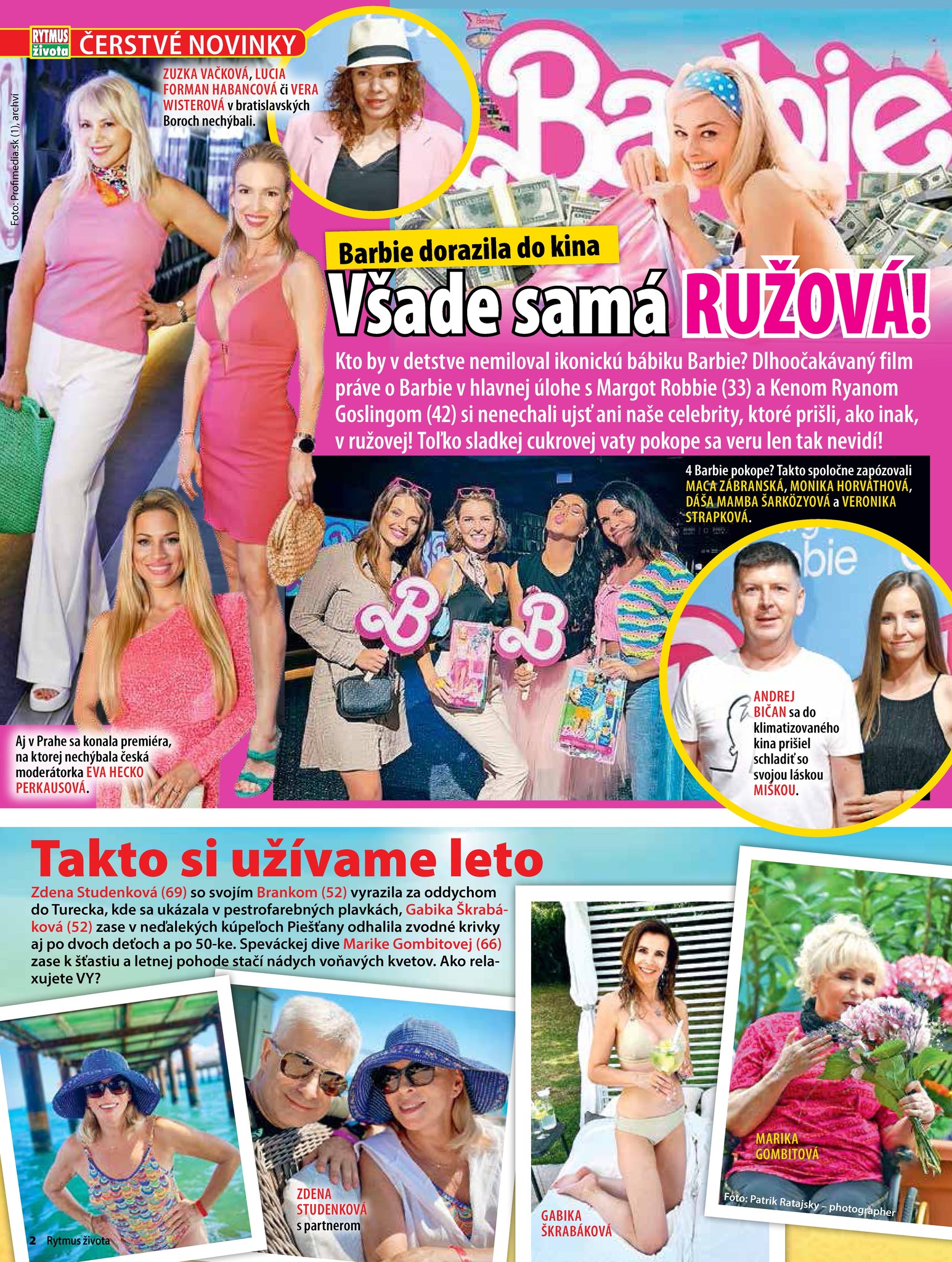 RYTMUS života ČERSTVÉ NOVINKY

Foto: Profimedia.sk (1), archív

ZUZKA VAČKOVÁ, LUCIA FORMAN HABANCOVÁ či VERA WISTEROVÁ v bratislavských Boroch nechýbali.

Barbie

Barbie dorazila do kina

Všade samá RUŽOVÁ!

Kto by v detstve nemiloval ikonickú bábiku Barbie? Dlhoočakávaný film práve o Barbie v hlavnej úlohe s Margot Robbie (33) a Kenom Ryanom Goslingom (42) si nenechali ujsť ani naše celebrity, ktoré prišli, ako inak, v ružovej! Toľko sladkej cukrovej vaty pokope sa veru len tak nevidí!

4 Barbie pokope? Takto spoločne zapózovali MACA ZÁBRANSKÁ, MONIKA HORVÁTHOVÁ, DÁŠA MAMBA ŠARKÖZYOVÁ a VERONIKA STRAPKOVÁ.

ANDREJ BIČAN sa do klimatizovaného kina prišiel schladiť so svojou láskou MIŠKOU.

Aj v Prahe sa konala premiéra, na ktorej nechýbala česká moderátorka EVA HECKO PERKAUSOVÁ.

Takto si užívame leto

Zdena Studenková (69) so svojím Brankom (52) vyrazila za oddychom do Turecka, kde sa ukázala v pestrofarebných plavkách, Gabika Škrabáková (52) zase v neďalekých kúpeľoch Piešťany odhalila zvodné krivky aj po dvoch deťoch a po 50-ke. Speváckej dive Marike Gombitovej (66) zase k šťastiu a letnej pohode stačí nádych voňavých kvetov. Ako relaxujete VY?

ZDENA STUDENKOVÁ s partnerom

GABIKA ŠKRABÁKOVÁ

MARIKA GOMBITOVÁ

Foto: Patrik Ratajsky – photographer

2 Rytmus života